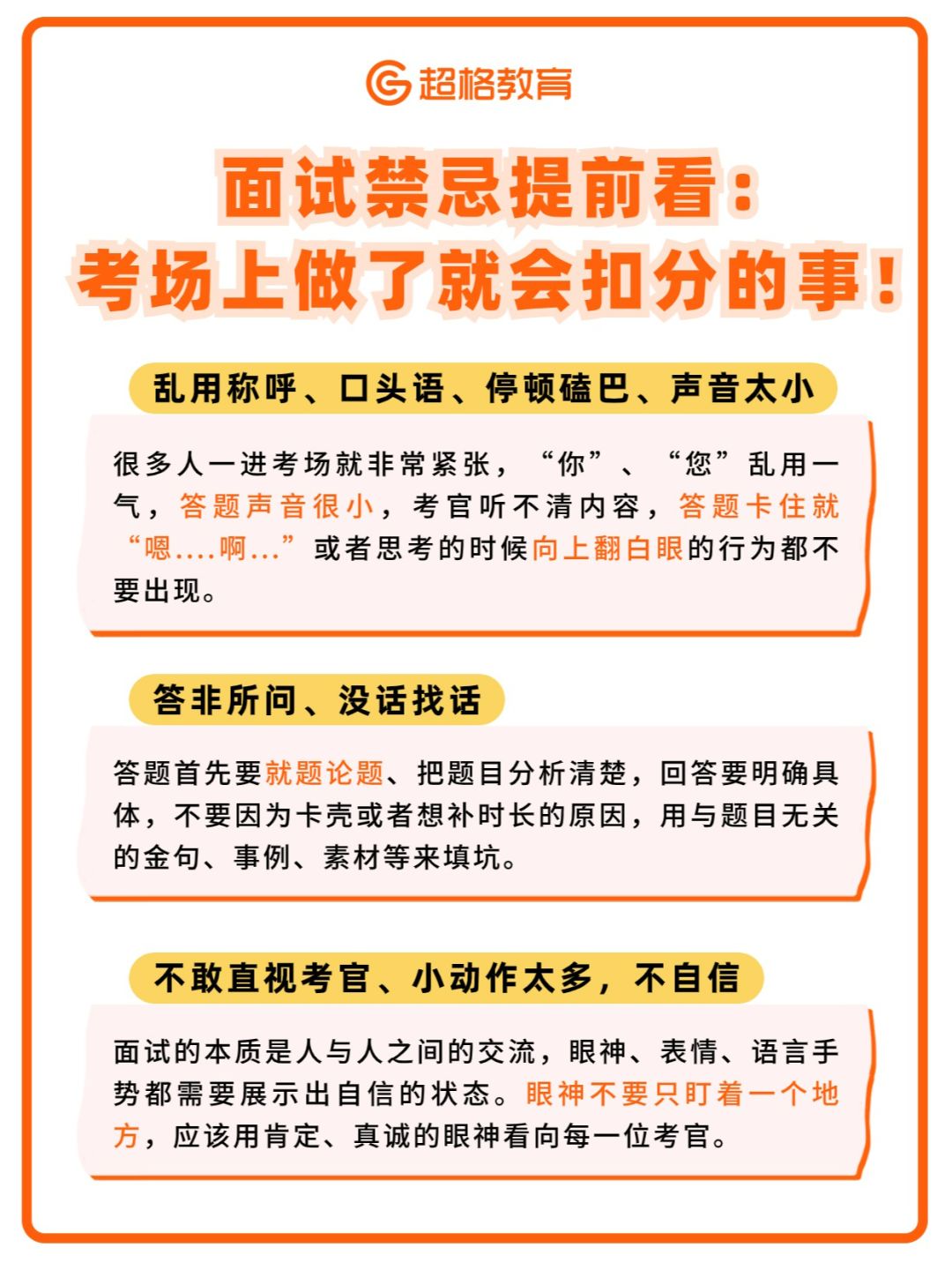 超格教育

面试禁忌提前看：
考场上做了就会扣分的事！

乱用称呼、口头语、停顿磕巴、声音太小

很多人一进考场就非常紧张，“你”、“您”乱用一气，答题声音很小，考官听不清内容，答题卡住就“嗯....啊...”或者思考的时候向上翻白眼的行为都不要出现。

答非所问、没话找话

答题首先要就题论题、把题目分析清楚，回答要明确具体，不要因为卡壳或者想补时长的原因，用与题目无关的金句、事例、素材等来填坑。

不敢直视考官、小动作太多，不自信

面试的本质是人与人之间的交流，眼神、表情、语言手势都需要展示出自信的状态。眼神不要只盯着一个地方，应该用肯定、真诚的眼神看向每一位考官。